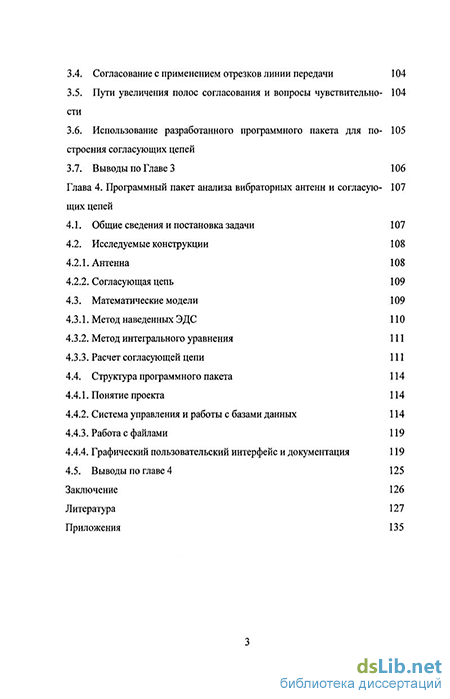 3.4. Согласование с применением отрезков линии передачи 104
3.5. Пути увеличения полос согласования и вопросы чувствительности 104
3.6. Использование разработанного программного пакета для построения согласующих цепей 105
3.7. Выводы по Главе 3 106
Глава 4. Программный пакет анализа вибраторных антенн и согласующих цепей 107
4.1. Общие сведения и постановка задачи 107
4.2. Исследуемые конструкции 108
4.2.1. Антенна 108
4.2.2. Согласующая цепь 109
4.3. Математические модели 109
4.3.1. Метод наведенных ЭДС 110
4.3.2. Метод интегрального уравнения 111
4.3.3. Расчет согласующей цепи 111
4.4. Структура программного пакета 114
4.4.1. Понятие проекта 114
4.4.2. Система управления и работы с базами данных 114
4.4.3. Работа с файлами 119
4.4.4. Графический пользовательский интерфейс и документация 119
4.5. Выводы по главе 4 125
Заключение 126
Литература 127
Приложения 135

3

dsLib.net
библиотека диссертаций